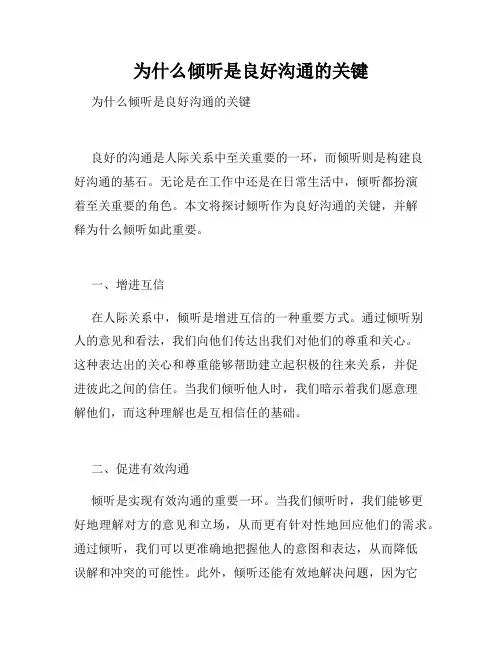 为什么倾听是良好沟通的关键

为什么倾听是良好沟通的关键

良好的沟通是人际关系中至关重要的一环，而倾听则是构建良好沟通的基石。无论是在工作中还是在日常生活中，倾听都扮演着至关重要的角色。本文将探讨倾听作为良好沟通的关键，并解释为什么倾听如此重要。

一、增进互信

在人际关系中，倾听是增进互信的一种重要方式。通过倾听别人的意见和看法，我们向他们传达出我们对他们的尊重和关心。这种表达出的关心和尊重能够帮助建立起积极的往来关系，并促进彼此之间的信任。当我们倾听他人时，我们暗示着我们愿意理解他们，而这种理解也是互相信任的基础。

二、促进有效沟通

倾听是实现有效沟通的重要一环。当我们倾听时，我们能够更好地理解对方的意见和立场，从而更有针对性地回应他们的需求。通过倾听，我们可以更准确地把握他人的意图和表达，从而降低误解和冲突的可能性。此外，倾听还能有效地解决问题，因为它